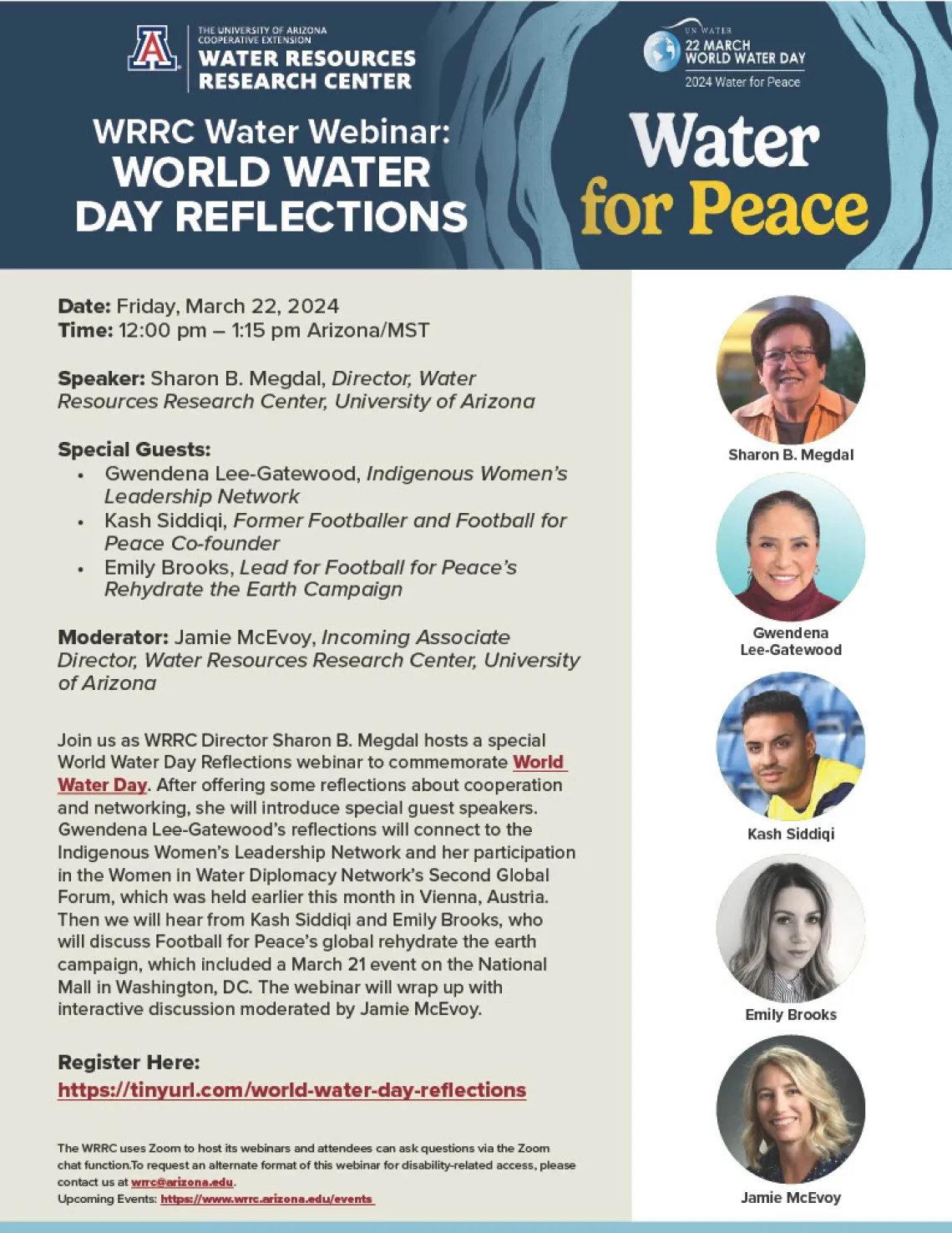 THE UNIVERSITY OF ARIZONA COOPERATIVE EXTENSION
WATER RESOURCES RESEARCH CENTER

UN WATER
22 MARCH
WORLD WATER DAY
2024 Water for Peace

WRRC Water Webinar:
WORLD WATER DAY REFLECTIONS

Water for Peace

Date: Friday, March 22, 2024
Time: 12:00 pm – 1:15 pm Arizona/MST

Speaker: Sharon B. Megdal, Director, Water Resources Research Center, University of Arizona

Special Guests:
• Gwendena Lee-Gatewood, Indigenous Women's Leadership Network
• Kash Siddiqi, Former Footballer and Football for Peace Co-founder
• Emily Brooks, Lead for Football for Peace's Rehydrate the Earth Campaign

Moderator: Jamie McEvoy, Incoming Associate Director, Water Resources Research Center, University of Arizona

Join us as WRRC Director Sharon B. Megdal hosts a special World Water Day Reflections webinar to commemorate World Water Day. After offering some reflections about cooperation and networking, she will introduce special guest speakers. Gwendena Lee-Gatewood's reflections will connect to the Indigenous Women's Leadership Network and her participation in the Women in Water Diplomacy Network's Second Global Forum, which was held earlier this month in Vienna, Austria. Then we will hear from Kash Siddiqi and Emily Brooks, who will discuss Football for Peace's global rehydrate the earth campaign, which included a March 21 event on the National Mall in Washington, DC. The webinar will wrap up with interactive discussion moderated by Jamie McEvoy.

Register Here:
https://tinyurl.com/world-water-day-reflections

The WRRC uses Zoom to host its webinars and attendees can ask questions via the Zoom chat function.To request an alternate format of this webinar for disability-related access, please contact us at wrrc@arizona.edu.
Upcoming Events: https://www.wrrc.arizona.edu/events

Sharon B. Megdal

Gwendena Lee-Gatewood

Kash Siddiqi

Emily Brooks

Jamie McEvoy